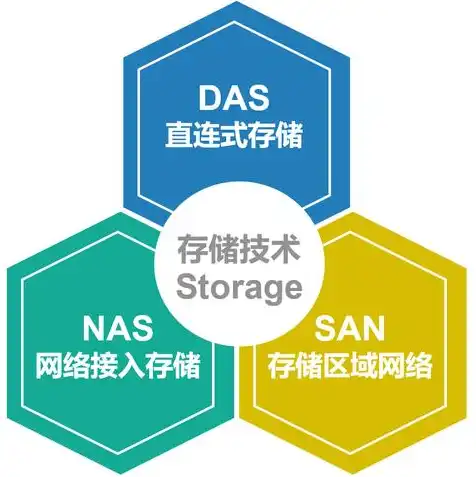 DAS
直连式存储

存储技术
Storage

NAS
网络接入存储

SAN
存储区域网络